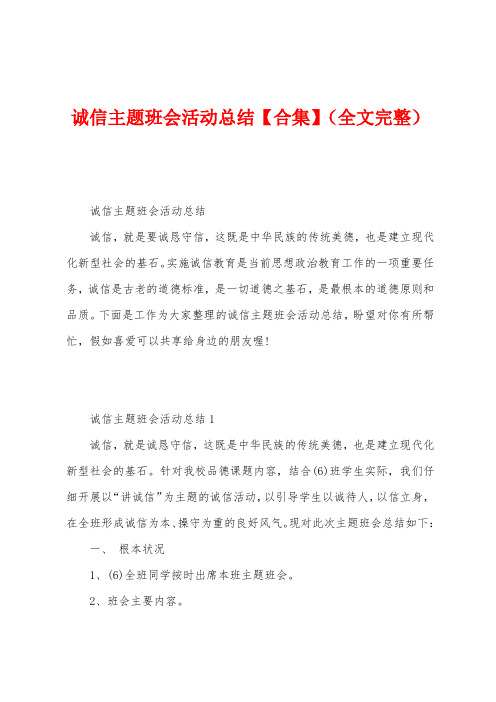 诚信主题班会活动总结【合集】（全文完整）

诚信主题班会活动总结

诚信，就是要诚恳守信，这既是中华民族的传统美德，也是建立现代化新型社会的基石。实施诚信教育是当前思想政治教育工作的一项重要任务，诚信是古老的道德标准，是一切道德之基石，是最根本的道德原则和品质。下面是工作为大家整理的诚信主题班会活动总结，盼望对你有所帮忙，假如喜爱可以共享给身边的朋友喔！

诚信主题班会活动总结1

诚信，就是诚恳守信，这既是中华民族的传统美德，也是建立现代化新型社会的基石。针对我校品德课题内容，结合(6)班学生实际，我们仔细开展以“讲诚信”为主题的诚信活动，以引导学生以诚待人，以信立身，在全班形成诚信为本、操守为重的良好风气。现对此次主题班会总结如下：

一、 根本状况

1、(6)全班同学按时出席本班主题班会。

2、班会主要内容。